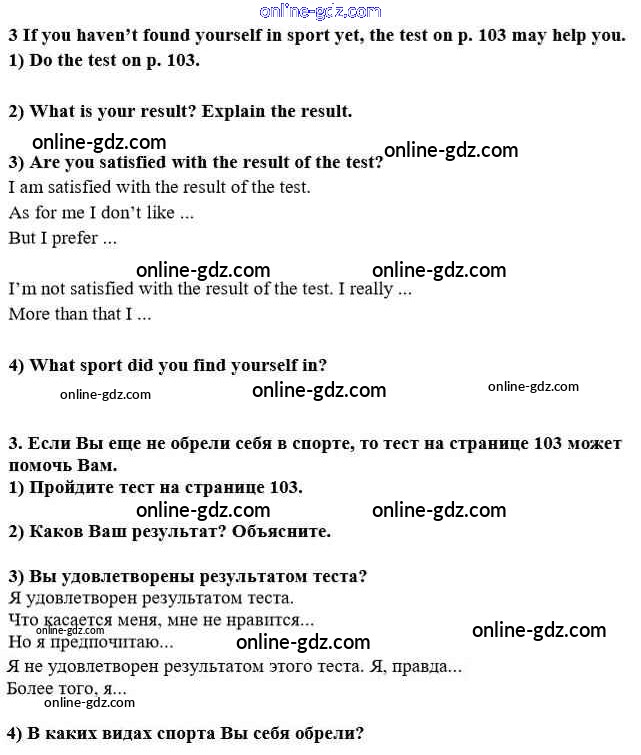 online-gdz.com

3 If you haven't found yourself in sport yet, the test on p. 103 may help you.

1) Do the test on p. 103.

2) What is your result? Explain the result.

online-gdz.com online-gdz.com

3) Are you satisfied with the result of the test?

I am satisfied with the result of the test.

As for me I don't like ...

But I prefer ...

online-gdz.com online-gdz.com

I'm not satisfied with the result of the test. I really ...

More than that I ...

4) What sport did you find yourself in?

online-gdz.com online-gdz.com online-gdz.com

3. Если Вы еще не обрели себя в спорте, то тест на странице 103 может помочь Вам.

1) Пройдите тест на странице 103.

online-gdz.com online-gdz.com

2) Каков Ваш результат? Объясните.

3) Вы удовлетворены результатом теста?

Я удовлетворен результатом теста.

Что касается меня, мне не нравится...

online-gdz.com

Но я предпочитаю... online-gdz.com online-gdz.com

Я не удовлетворен результатом этого теста. Я, правда...

Более того, я...

online-gdz.com

4) В каких видах спорта Вы себя обрели?